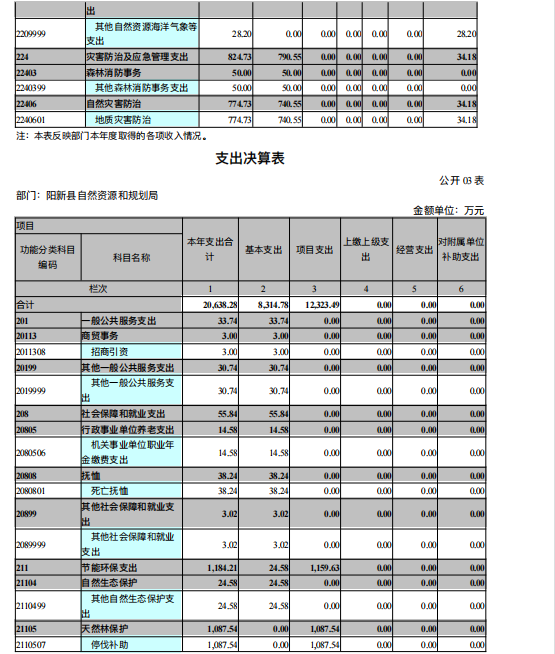 |  | 出 |  |  |  |  |  |  |  |
|---|---|---|---|---|---|---|---|---|
| 2209999 | 其他自然资源海洋气象等支出 | 28.20 | 0.00 | 0.00 | 0.00 | 0.00 | 0.00 | 28.20 |
| 224 | 灾害防治及应急管理支出 | 824.73 | 790.55 | 0.00 | 0.00 | 0.00 | 0.00 | 34.18 |
| 22403 | 森林消防事务 | 50.00 | 50.00 | 0.00 | 0.00 | 0.00 | 0.00 | 0.00 |
| 2240399 | 其他森林消防事务支出 | 50.00 | 50.00 | 0.00 | 0.00 | 0.00 | 0.00 | 0.00 |
| 22406 | 自然灾害防治 | 774.73 | 740.55 | 0.00 | 0.00 | 0.00 | 0.00 | 34.18 |
| 2240601 | 地质灾害防治 | 774.73 | 740.55 | 0.00 | 0.00 | 0.00 | 0.00 | 34.18 |

注：本表反映部门本年度取得的各项收入情况。

支出决算表

公开 03 表

部门：阳新县自然资源和规划局

金额单位：万元

| 项目 |  | 本年支出合计 | 基本支出 | 项目支出 | 上缴上级支出 | 经营支出 | 对附属单位补助支出 |
|---|---|---|---|---|---|---|---|
| 功能分类科目编码 | 科目名称 |  |  |  |  |  |  |
| 栏次 |  | 1 | 2 | 3 | 4 | 5 | 6 |
| 合计 |  | 20,638.28 | 8,314.78 | 12,323.49 | 0.00 | 0.00 | 0.00 |
| 201 | 一般公共服务支出 | 33.74 | 33.74 | 0.00 | 0.00 | 0.00 | 0.00 |
| 20113 | 商贸事务 | 3.00 | 3.00 | 0.00 | 0.00 | 0.00 | 0.00 |
| 2011308 | 招商引资 | 3.00 | 3.00 | 0.00 | 0.00 | 0.00 | 0.00 |
| 20199 | 其他一般公共服务支出 | 30.74 | 30.74 | 0.00 | 0.00 | 0.00 | 0.00 |
| 2019999 | 其他一般公共服务支出 | 30.74 | 30.74 | 0.00 | 0.00 | 0.00 | 0.00 |
| 208 | 社会保障和就业支出 | 55.84 | 55.84 | 0.00 | 0.00 | 0.00 | 0.00 |
| 20805 | 行政事业单位养老支出 | 14.58 | 14.58 | 0.00 | 0.00 | 0.00 | 0.00 |
| 2080506 | 机关事业单位职业年金缴费支出 | 14.58 | 14.58 | 0.00 | 0.00 | 0.00 | 0.00 |
| 20808 | 抚恤 | 38.24 | 38.24 | 0.00 | 0.00 | 0.00 | 0.00 |
| 2080801 | 死亡抚恤 | 38.24 | 38.24 | 0.00 | 0.00 | 0.00 | 0.00 |
| 20899 | 其他社会保障和就业支出 | 3.02 | 3.02 | 0.00 | 0.00 | 0.00 | 0.00 |
| 2089999 | 其他社会保障和就业支出 | 3.02 | 3.02 | 0.00 | 0.00 | 0.00 | 0.00 |
| 211 | 节能环保支出 | 1,184.21 | 24.58 | 1,159.63 | 0.00 | 0.00 | 0.00 |
| 21104 | 自然生态保护 | 24.58 | 24.58 | 0.00 | 0.00 | 0.00 | 0.00 |
| 2110499 | 其他自然生态保护支出 | 24.58 | 24.58 | 0.00 | 0.00 | 0.00 | 0.00 |
| 21105 | 天然林保护 | 1,087.54 | 0.00 | 1,087.54 | 0.00 | 0.00 | 0.00 |
| 2110507 | 停伐补助 | 1,087.54 | 0.00 | 1,087.54 | 0.00 | 0.00 | 0.00 |